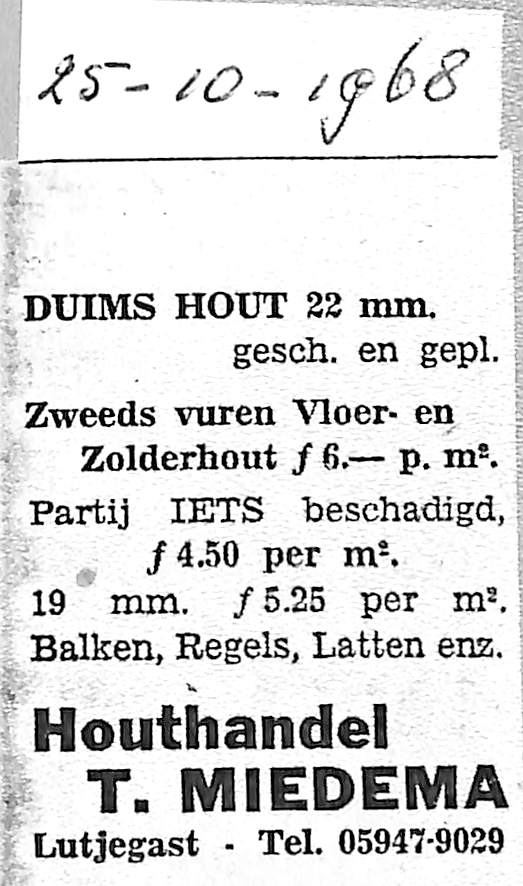 25-10-1968

DUIMS HOUT 22 mm. gesch. en gepl.

Zweeds vuren Vloer- en Zolderhout $f$ 6.— p. m².

Partij IETS beschadigd, $f$ 4.50 per m².

19 mm. $f$ 5.25 per m².

Balken, Regels, Latten enz.

Houthandel
T. MIEDEMA

Lutjegast - Tel. 05947-9029